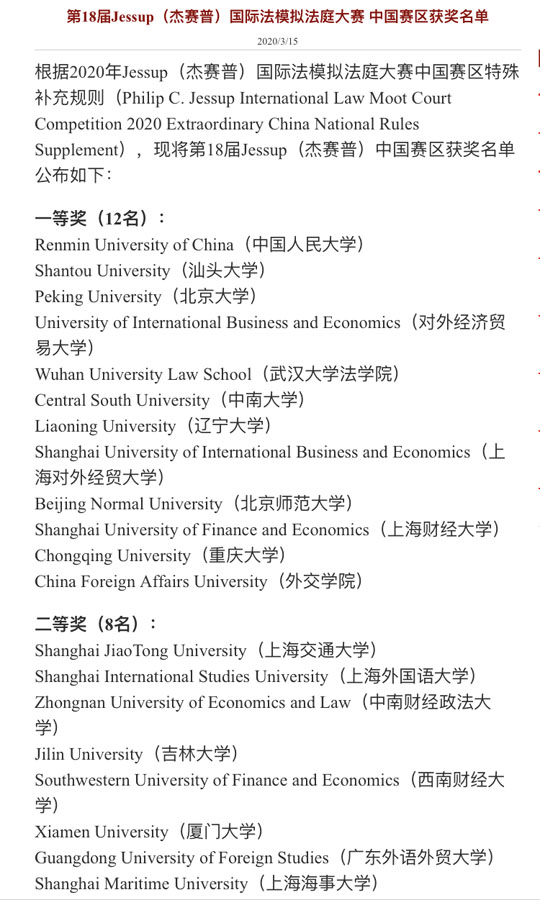 第18届Jessup（杰赛普）国际法模拟法庭大赛 中国赛区获奖名单

2020/3/15

根据2020年Jessup（杰赛普）国际法模拟法庭大赛中国赛区特殊补充规则（Philip C. Jessup International Law Moot Court Competition 2020 Extraordinary China National Rules Supplement），现将第18届Jessup（杰赛普）中国赛区获奖名单公布如下：

一等奖（12名）：
Renmin University of China（中国人民大学）
Shantou University（汕头大学）
Peking University（北京大学）
University of International Business and Economics（对外经济贸易大学）
Wuhan University Law School（武汉大学法学院）
Central South University（中南大学）
Liaoning University（辽宁大学）
Shanghai University of International Business and Economics（上海对外经贸大学）
Beijing Normal University（北京师范大学）
Shanghai University of Finance and Economics（上海财经大学）
Chongqing University（重庆大学）
China Foreign Affairs University（外交学院）

二等奖（8名）：
Shanghai JiaoTong University（上海交通大学）
Shanghai International Studies University（上海外国语大学）
Zhongnan University of Economics and Law（中南财经政法大学）
Jilin University（吉林大学）
Southwestern University of Finance and Economics（西南财经大学）
Xiamen University（厦门大学）
Guangdong University of Foreign Studies（广东外语外贸大学）
Shanghai Maritime University（上海海事大学）